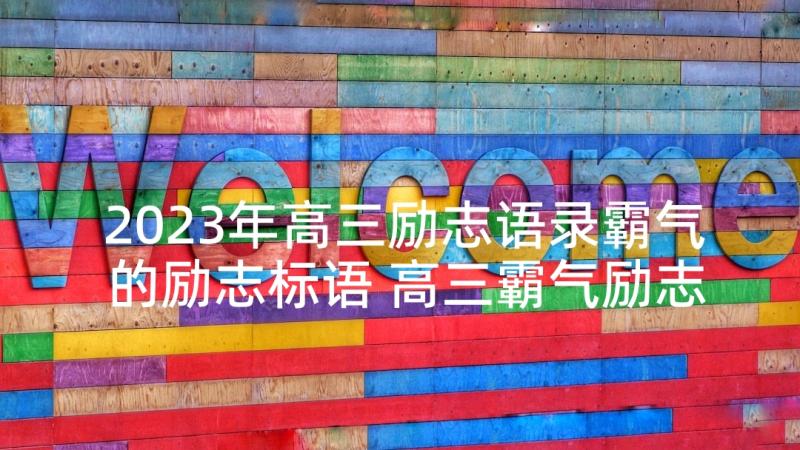 Welcome

2023年高三励志语录霸气的励志标语 高三霸气励志